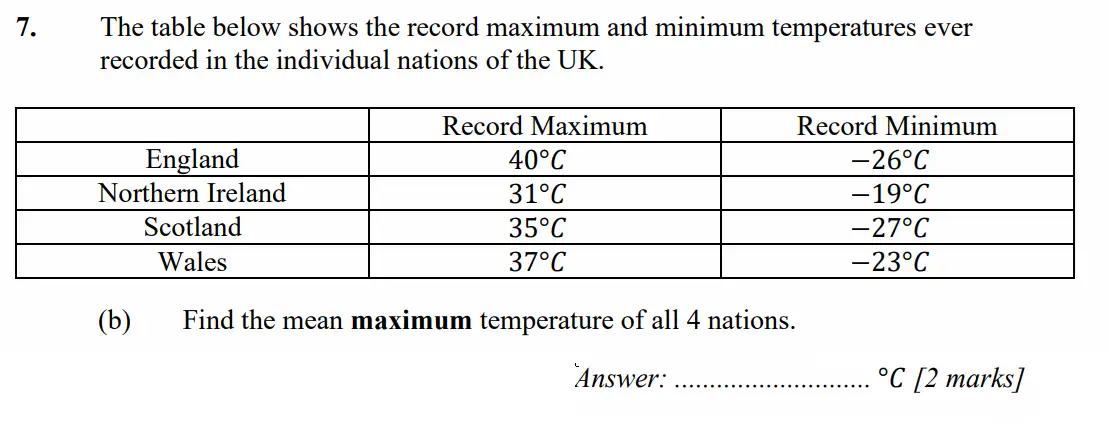 7. The table below shows the record maximum and minimum temperatures ever recorded in the individual nations of the UK.

| | Record Maximum | Record Minimum |
|---|---|---|
| England | $40°C$ | $-26°C$ |
| Northern Ireland | $31°C$ | $-19°C$ |
| Scotland | $35°C$ | $-27°C$ |
| Wales | $37°C$ | $-23°C$ |

(b) Find the mean **maximum** temperature of all 4 nations.

Answer: ............................ $°C$ [2 marks]